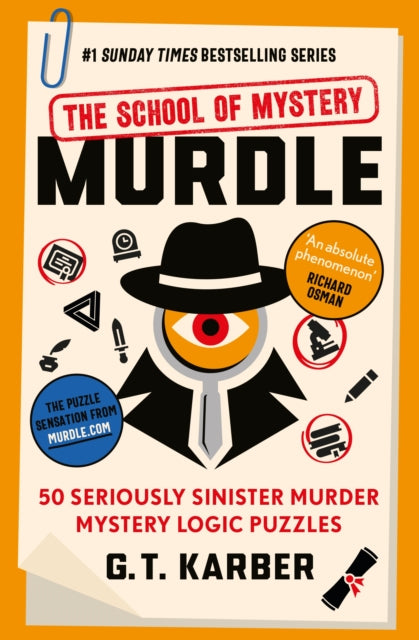 #1 SUNDAY TIMES BESTSELLING SERIES

THE SCHOOL OF MYSTERY

MURDLE

'An absolute phenomenon'
RICHARD OSMAN

THE PUZZLE SENSATION FROM MURDLE.COM

50 SERIOUSLY SINISTER MURDER MYSTERY LOGIC PUZZLES

G.T. KARBER